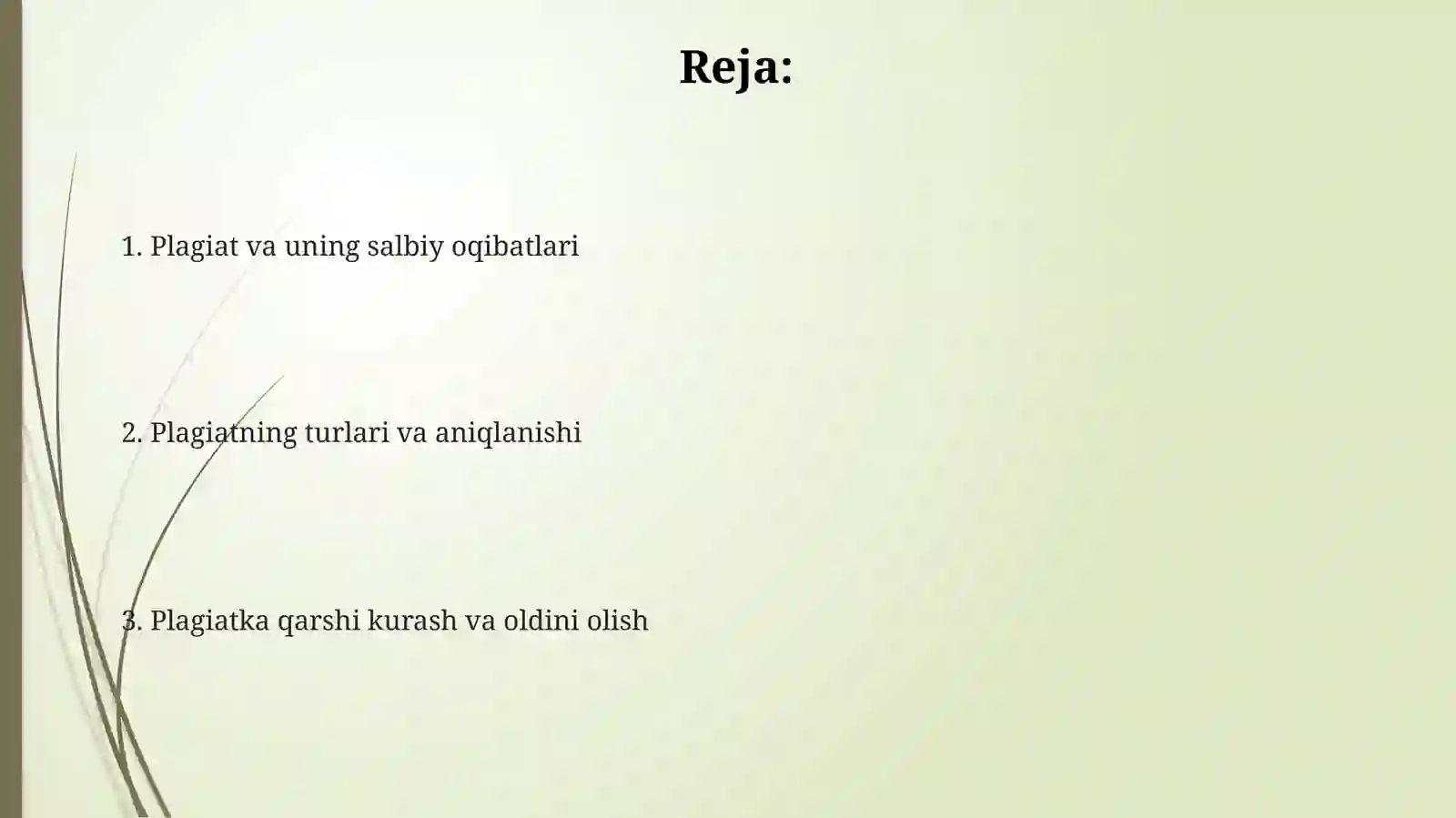 Reja:

1. Plagiat va uning salbiy oqibatlari

2. Plagiatning turlari va aniqlanishi

3. Plagiatka qarshi kurash va oldini olish